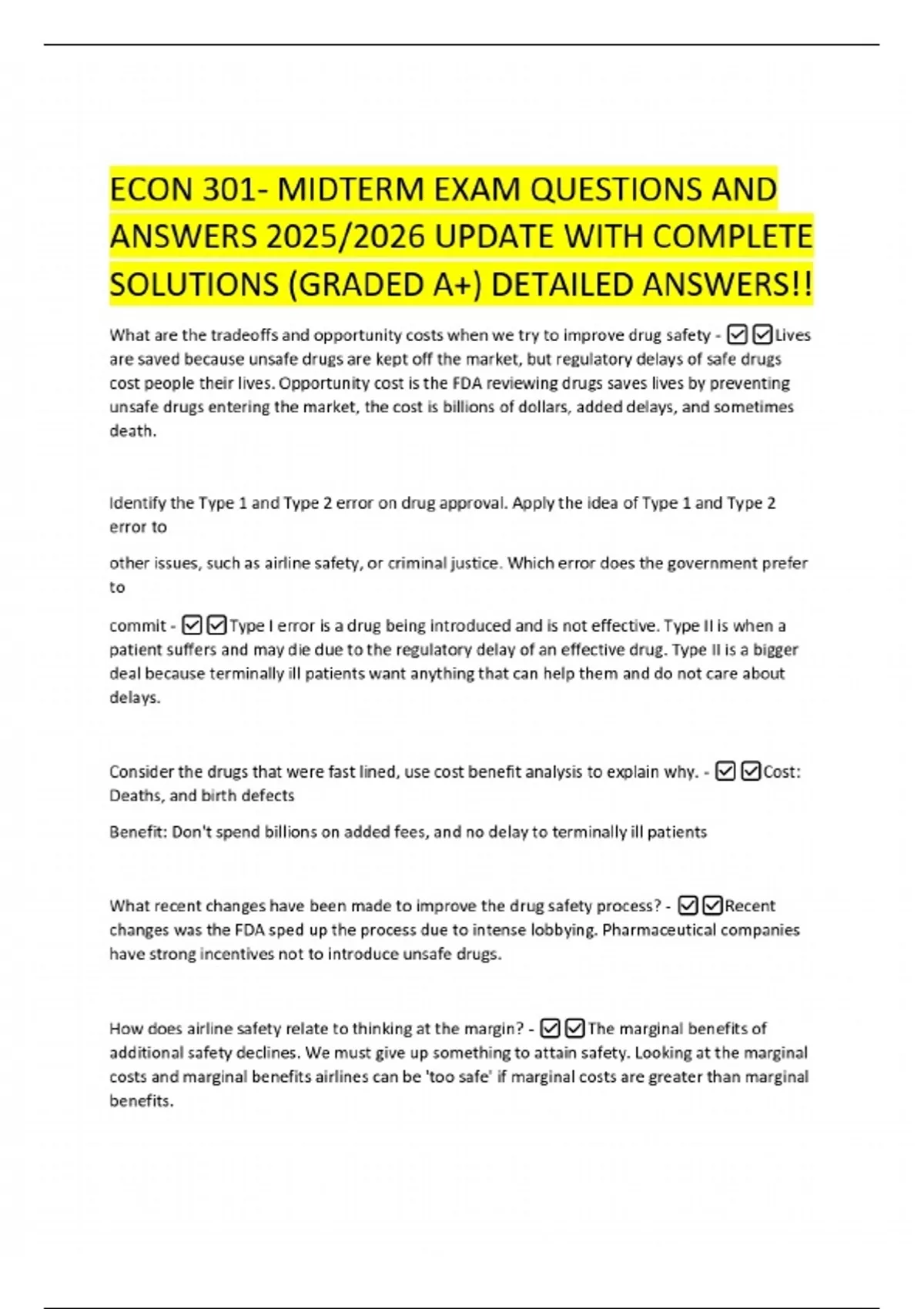 ECON 301- MIDTERM EXAM QUESTIONS AND ANSWERS 2025/2026 UPDATE WITH COMPLETE SOLUTIONS (GRADED A+) DETAILED ANSWERS!!

What are the tradeoffs and opportunity costs when we try to improve drug safety - ☑☑Lives are saved because unsafe drugs are kept off the market, but regulatory delays of safe drugs cost people their lives. Opportunity cost is the FDA reviewing drugs saves lives by preventing unsafe drugs entering the market, the cost is billions of dollars, added delays, and sometimes death.

Identify the Type 1 and Type 2 error on drug approval. Apply the idea of Type 1 and Type 2 error to

other issues, such as airline safety, or criminal justice. Which error does the government prefer to

commit - ☑☑Type I error is a drug being introduced and is not effective. Type II is when a patient suffers and may die due to the regulatory delay of an effective drug. Type II is a bigger deal because terminally ill patients want anything that can help them and do not care about delays.

Consider the drugs that were fast lined, use cost benefit analysis to explain why. - ☑☑Cost: Deaths, and birth defects

Benefit: Don't spend billions on added fees, and no delay to terminally ill patients

What recent changes have been made to improve the drug safety process? - ☑☑Recent changes was the FDA sped up the process due to intense lobbying. Pharmaceutical companies have strong incentives not to introduce unsafe drugs.

How does airline safety relate to thinking at the margin? - ☑☑The marginal benefits of additional safety declines. We must give up something to attain safety. Looking at the marginal costs and marginal benefits airlines can be 'too safe' if marginal costs are greater than marginal benefits.